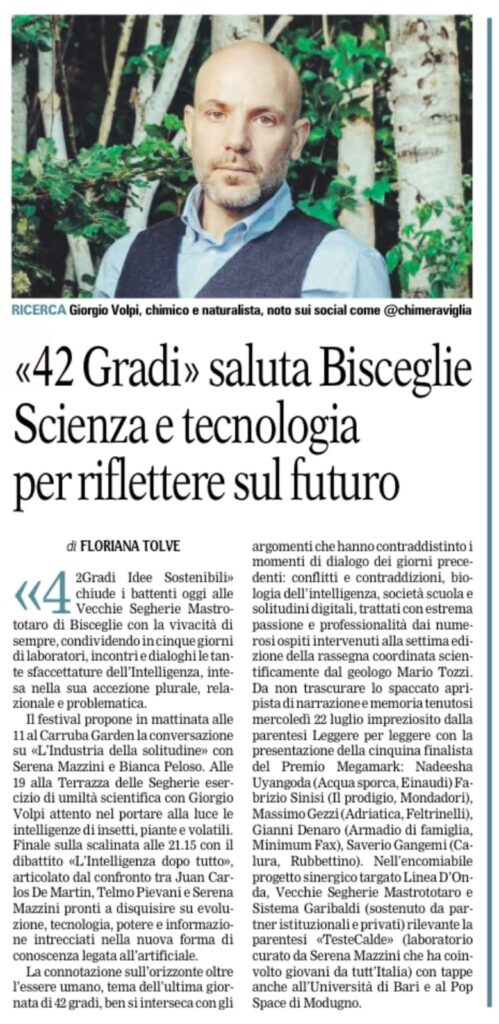 RICERCA Giorgio Volpi, chimico e naturalista, noto sui social come @chimeraviglia

«42 Gradi» saluta Bisceglie Scienza e tecnologia per riflettere sul futuro

di FLORIANA TOLVE

«42Gradi Idee Sostenibili» chiude i battenti oggi alle Vecchie Segherie Mastrototaro di Bisceglie con la vivacità di sempre, condividendo in cinque giorni di laboratori, incontri e dialoghi le tante sfaccettature dell'Intelligenza, intesa nella sua accezione plurale, relazionale e problematica.

Il festival propone in mattinata alle 11 al Carruba Garden la conversazione su «L'Industria della solitudine» con Serena Mazzini e Bianca Peloso. Alle 19 alla Terrazza delle Segherie esercizio di umiltà scientifica con Giorgio Volpi attento nel portare alla luce le intelligenze di insetti, piante e volatili. Finale sulla scalinata alle 21.15 con il dibattito «L'Intelligenza dopo tutto», articolato dal confronto tra Juan Carlos De Martin, Telmo Pievani e Serena Mazzini pronti a disquisire su evoluzione, tecnologia, potere e informazione intrecciati nella nuova forma di conoscenza legata all'artificiale.

La connotazione sull'orizzonte oltre l'essere umano, tema dell'ultima giornata di 42 gradi, ben si interseca con gli argomenti che hanno contraddistinto i momenti di dialogo dei giorni precedenti: conflitti e contraddizioni, biologia dell'intelligenza, società scuola e solitudini digitali, trattati con estrema passione e professionalità dai numerosi ospiti intervenuti alla settima edizione della rassegna coordinata scientificamente dal geologo Mario Tozzi. Da non trascurare lo spaccato apripista di narrazione e memoria tenutosi mercoledì 22 luglio impreziosito dalla parentesi Leggere per leggere con la presentazione della cinquina finalista del Premio Megamark: Nadeesha Uyangoda (Acqua sporca, Einaudi) Fabrizio Sinisi (Il prodigio, Mondadori), Massimo Gezzi (Adriatica, Feltrinelli), Gianni Denaro (Armadio di famiglia, Minimum Fax), Saverio Gangemi (Calura, Rubbettino). Nell'encomiabile progetto sinergico targato Linea D'Onda, Vecchie Segherie Mastrototaro e Sistema Garibaldi (sostenuto da partner istituzionali e privati) rilevante la parentesi «TesteCalde» (laboratorio curato da Serena Mazzini che ha coinvolto giovani da tutt'Italia) con tappe anche all'Università di Bari e al Pop Space di Modugno.